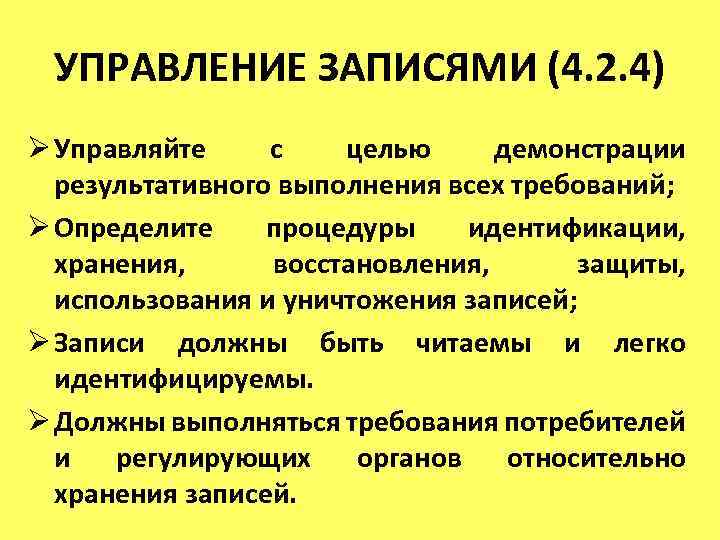 УПРАВЛЕНИЕ ЗАПИСЯМИ (4.2.4)

➢ Управляйте с целью демонстрации результативного выполнения всех требований;

➢ Определите процедуры идентификации, хранения, восстановления, защиты, использования и уничтожения записей;

➢ Записи должны быть читаемы и легко идентифицируемы.

➢ Должны выполняться требования потребителей и регулирующих органов относительно хранения записей.